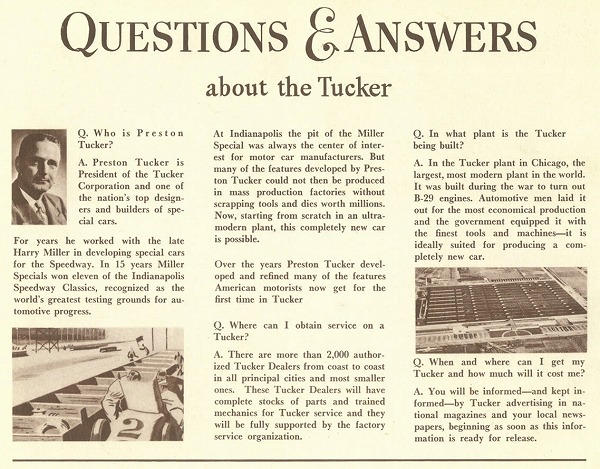 QUESTIONS & ANSWERS

about the Tucker

Q. Who is Preston Tucker?

A. Preston Tucker is President of the Tucker Corporation and one of the nation's top designers and builders of special cars.

For years he worked with the late Harry Miller in developing special cars for the Speedway. In 15 years Miller Specials won eleven of the Indianapolis Speedway Classics, recognized as the world's greatest testing grounds for automotive progress.

2

At Indianapolis the pit of the Miller Special was always the center of interest for motor car manufacturers. But many of the features developed by Preston Tucker could not then be produced in mass production factories without scrapping tools and dies worth millions. Now, starting from scratch in an ultra-modern plant, this completely new car is possible.

Over the years Preston Tucker developed and refined many of the features American motorists now get for the first time in Tucker

Q. Where can I obtain service on a Tucker?

A. There are more than 2,000 authorized Tucker Dealers from coast to coast in all principal cities and most smaller ones. These Tucker Dealers will have complete stocks of parts and trained mechanics for Tucker service and they will be fully supported by the factory service organization.

Q. In what plant is the Tucker being built?

A. In the Tucker plant in Chicago, the largest, most modern plant in the world. It was built during the war to turn out B-29 engines. Automotive men laid it out for the most economical production and the government equipped it with the finest tools and machines—it is ideally suited for producing a completely new car.

Q. When and where can I get my Tucker and how much will it cost me?

A. You will be informed—and kept informed—by Tucker advertising in national magazines and your local newspapers, beginning as soon as this information is ready for release.